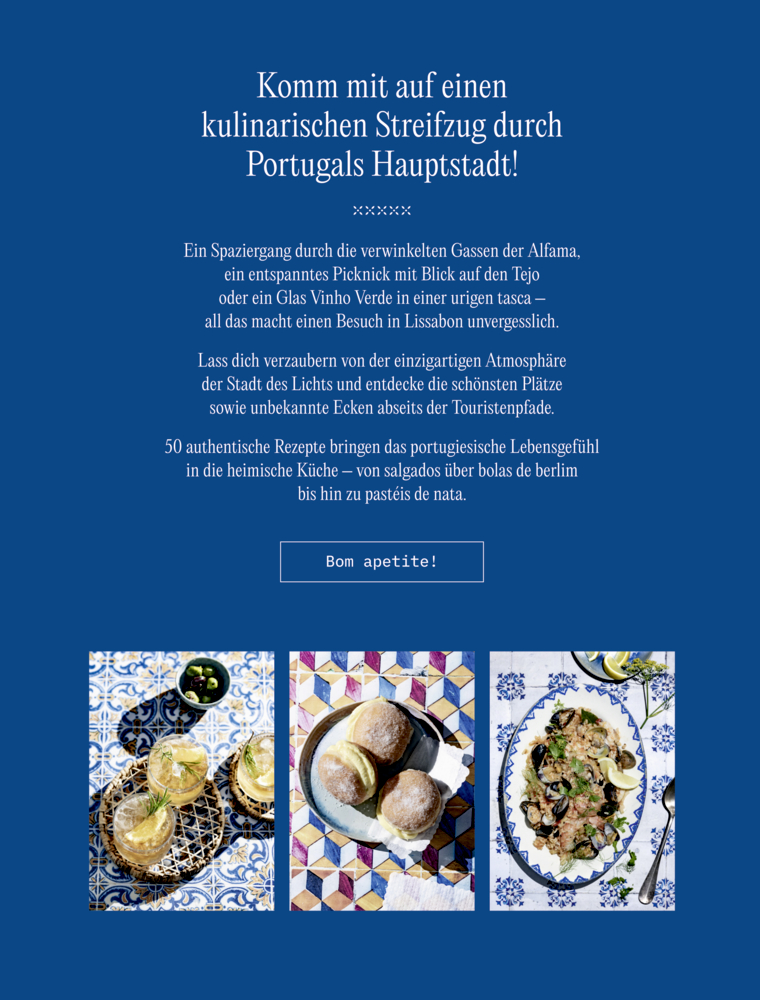 Komm mit auf einen kulinarischen Streifzug durch Portugals Hauptstadt!

×××××

Ein Spaziergang durch die verwinkelten Gassen der Alfama, ein entspanntes Picknick mit Blick auf den Tejo oder ein Glas Vinho Verde in einer urigen tasca – all das macht einen Besuch in Lissabon unvergesslich.

Lass dich verzaubern von der einzigartigen Atmosphäre der Stadt des Lichts und entdecke die schönsten Plätze sowie unbekannte Ecken abseits der Touristenpfade.

50 authentische Rezepte bringen das portugiesische Lebensgefühl in die heimische Küche – von salgados über bolas de berlim bis hin zu pastéis de nata.

Bom apetite!